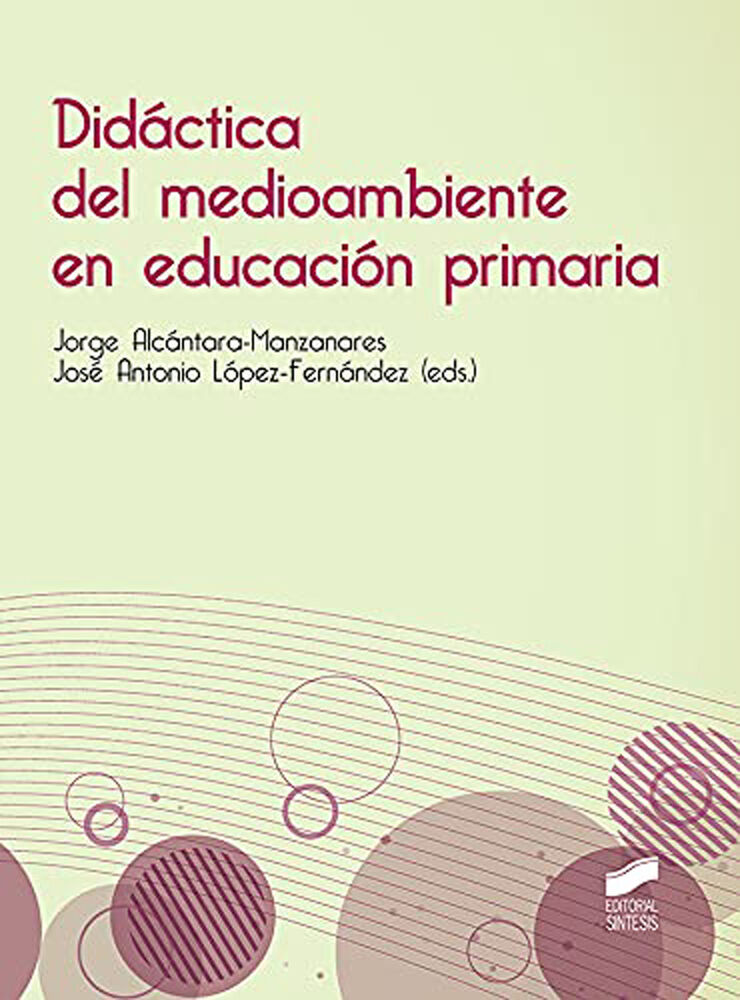 Didáctica del medioambiente en educación primaria

Jorge Alcántara-Manzanares
José Antonio López-Fernández (eds.)

EDITORIAL SINTESIS